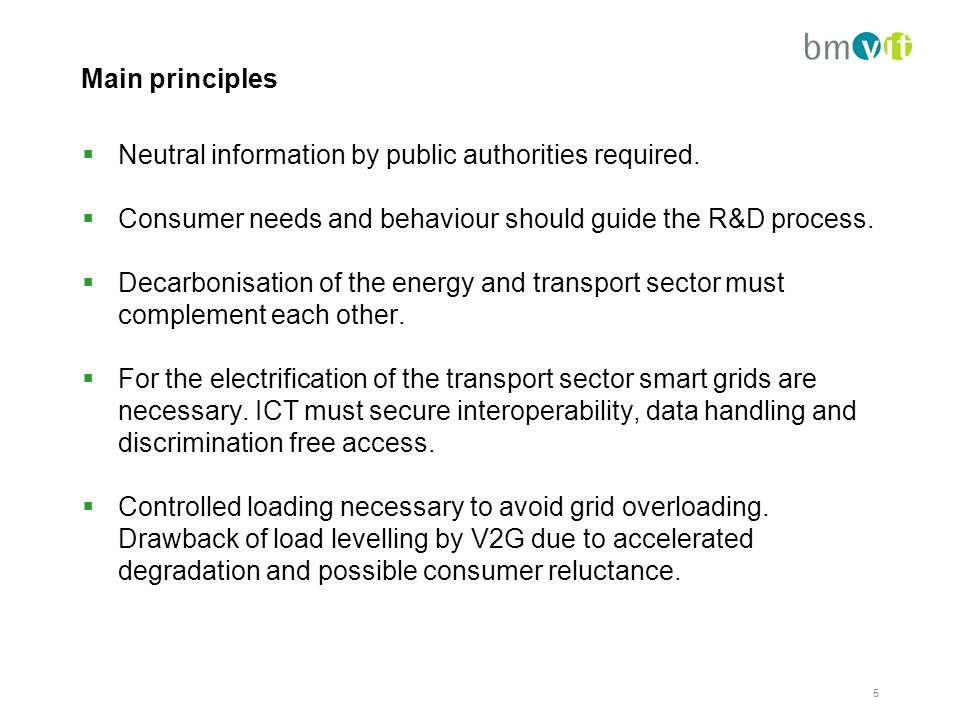 bmvit

Main principles

▪ Neutral information by public authorities required.

▪ Consumer needs and behaviour should guide the R&D process.

▪ Decarbonisation of the energy and transport sector must complement each other.

▪ For the electrification of the transport sector smart grids are necessary. ICT must secure interoperability, data handling and discrimination free access.

▪ Controlled loading necessary to avoid grid overloading. Drawback of load levelling by V2G due to accelerated degradation and possible consumer reluctance.

5